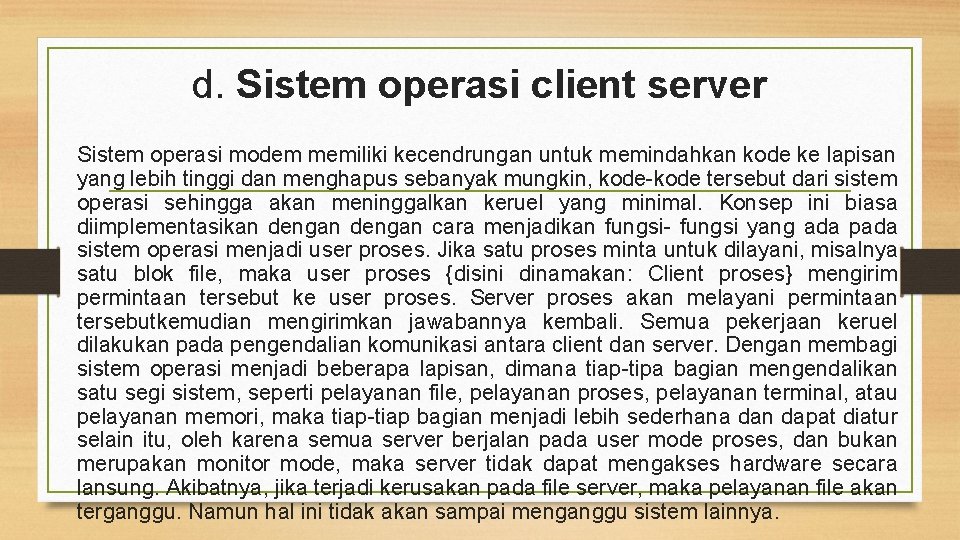 d. Sistem operasi client server

Sistem operasi modem memiliki kecendrungan untuk memindahkan kode ke lapisan yang lebih tinggi dan menghapus sebanyak mungkin, kode-kode tersebut dari sistem operasi sehingga akan meninggalkan keruel yang minimal. Konsep ini biasa diimplementasikan dengan dengan cara menjadikan fungsi- fungsi yang ada pada sistem operasi menjadi user proses. Jika satu proses minta untuk dilayani, misalnya satu blok file, maka user proses {disini dinamakan: Client proses} mengirim permintaan tersebut ke user proses. Server proses akan melayani permintaan tersebutkemudian mengirimkan jawabannya kembali. Semua pekerjaan keruel dilakukan pada pengendalian komunikasi antara client dan server. Dengan membagi sistem operasi menjadi beberapa lapisan, dimana tiap-tipa bagian mengendalikan satu segi sistem, seperti pelayanan file, pelayanan proses, pelayanan terminal, atau pelayanan memori, maka tiap-tiap bagian menjadi lebih sederhana dan dapat diatur selain itu, oleh karena semua server berjalan pada user mode proses, dan bukan merupakan monitor mode, maka server tidak dapat mengakses hardware secara lansung. Akibatnya, jika terjadi kerusakan pada file server, maka pelayanan file akan terganggu. Namun hal ini tidak akan sampai menganggu sistem lainnya.